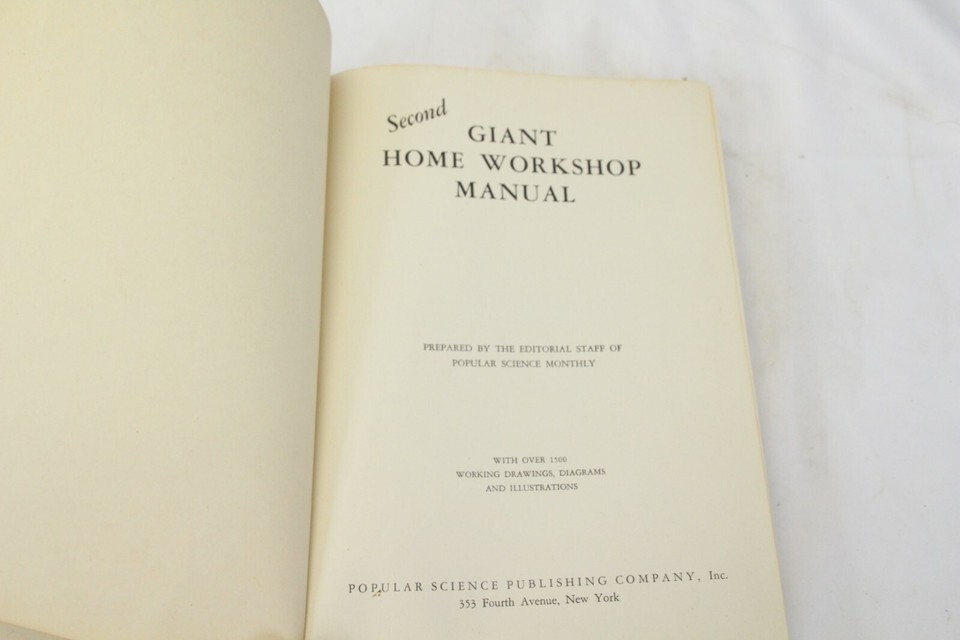 Second
GIANT
HOME WORKSHOP
MANUAL

PREPARED BY THE EDITORIAL STAFF OF
POPULAR SCIENCE MONTHLY

WITH OVER 1500
WORKING DRAWINGS, DIAGRAMS
AND ILLUSTRATIONS

POPULAR SCIENCE PUBLISHING COMPANY, Inc.
353 Fourth Avenue, New York